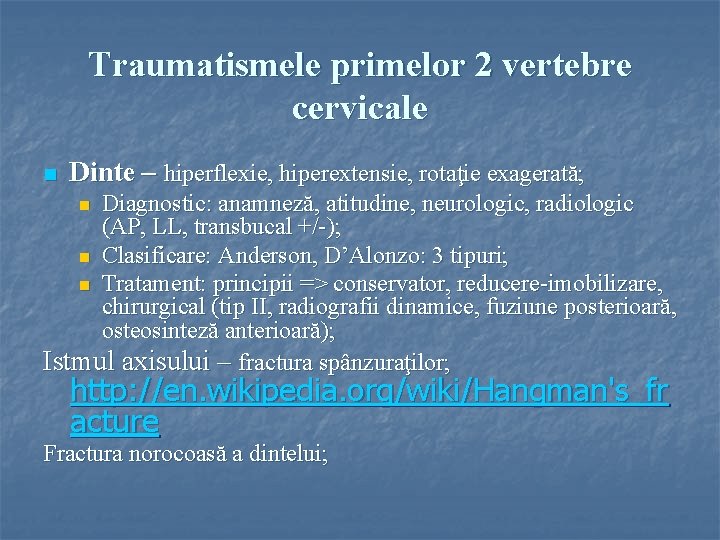 Traumatismele primelor 2 vertebre cervicale

Dinte – hiperflexie, hiperextensie, rotaţie exagerată;

Diagnostic: anamneză, atitudine, neurologic, radiologic (AP, LL, transbucal +/-);

Clasificare: Anderson, D'Alonzo: 3 tipuri;

Tratament: principii => conservator, reducere-imobilizare, chirurgical (tip II, radiografii dinamice, fuziune posterioară, osteosinteză anterioară);

Istmul axisului – fractura spânzuraţilor; http://en.wikipedia.org/wiki/Hangman's_fracture

Fractura norocoasă a dintelui;